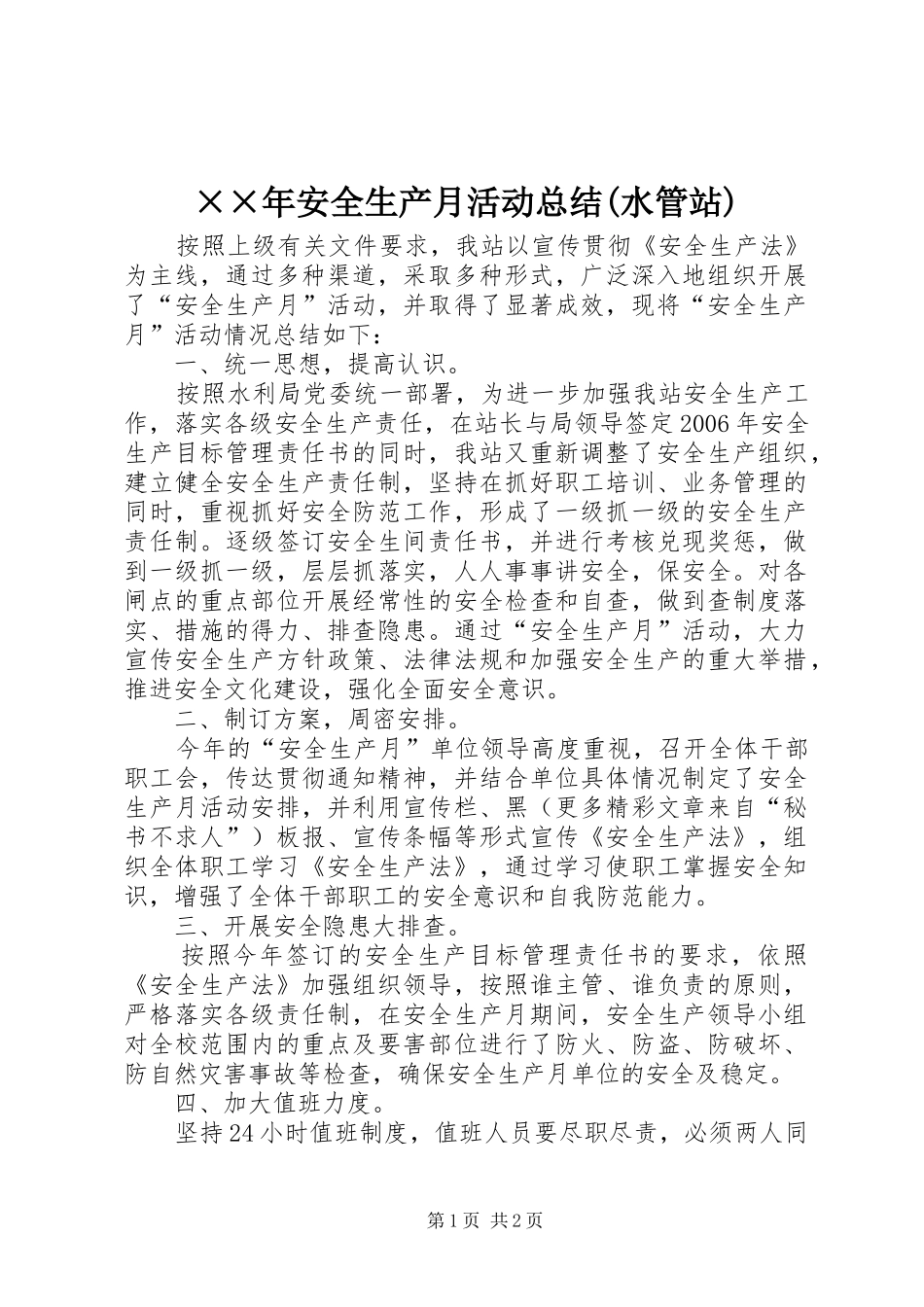 ××年安全生产月活动总结(水管站)

按照上级有关文件要求，我站以宣传贯彻《安全生产法》为主线，通过多种渠道，采取多种形式，广泛深入地组织开展了“安全生产月”活动，并取得了显著成效，现将“安全生产月”活动情况总结如下：

一、统一思想，提高认识。

按照水利局党委统一部署，为进一步加强我站安全生产工作，落实各级安全生产责任，在站长与局领导签定2006年安全生产目标管理责任书的同时，我站又重新调整了安全生产组织，建立健全安全生产责任制，坚持在抓好职工培训、业务管理的同时，重视抓好安全防范工作，形成了一级抓一级的安全生产责任制。逐级签订安全生间责任书，并进行考核兑现奖惩，做到一级抓一级，层层抓落实，人人事事讲安全，保安全。对各闸点的重点部位开展经常性的安全检查和自查，做到查制度落实、措施的得力、排查隐患。通过“安全生产月”活动，大力宣传安全生产方针政策、法律法规和加强安全生产的重大举措，推进安全文化建设，强化全面安全意识。

二、制订方案，周密安排。

今年的“安全生产月”单位领导高度重视，召开全体干部职工会，传达贯彻通知精神，并结合单位具体情况制定了安全生产月活动安排，并利用宣传栏、黑（更多精彩文章来自“秘书不求人”）板报、宣传条幅等形式宣传《安全生产法》，组织全体职工学习《安全生产法》，通过学习使职工掌握安全知识，增强了全体干部职工的安全意识和自我防范能力。

三、开展安全隐患大排查。

按照今年签订的安全生产目标管理责任书的要求，依照《安全生产法》加强组织领导，按照谁主管、谁负责的原则，严格落实各级责任制，在安全生产月期间，安全生产领导小组对全校范围内的重点及要害部位进行了防火、防盗、防破坏、防自然灾害事故等检查，确保安全生产月单位的安全及稳定。

四、加大值班力度。

坚持24小时值班制度，值班人员要尽职尽责，必须两人同

第1页 共2页